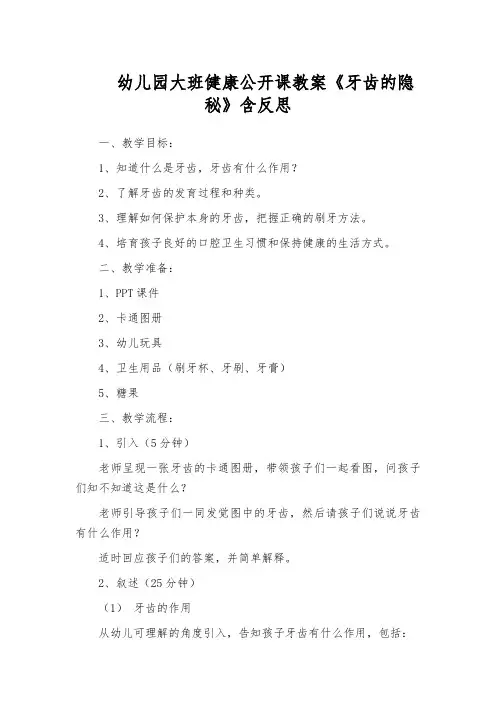 幼儿园大班健康公开课教案《牙齿的隐秘》含反思

一、教学目标：

1、知道什么是牙齿，牙齿有什么作用？

2、了解牙齿的发育过程和种类。

3、理解如何保护本身的牙齿，把握正确的刷牙方法。

4、培育孩子良好的口腔卫生习惯和保持健康的生活方式。

二、教学准备：

1、PPT 课件

2、卡通图册

3、幼儿玩具

4、卫生用品（刷牙杯、牙刷、牙膏）

5、糖果

三、教学流程：

1、引入（5 分钟）

老师呈现一张牙齿的卡通图册，带领孩子们一起看图，问孩子们知不知道这是什么？

老师引导孩子们一同发觉图中的牙齿，然后请孩子们说说牙齿有什么作用？

适时回应孩子们的答案，并简单解释。

2、叙述（25 分钟）

（1） 牙齿的作用

从幼儿可理解的角度引入，告知孩子牙齿有什么作用，包括：